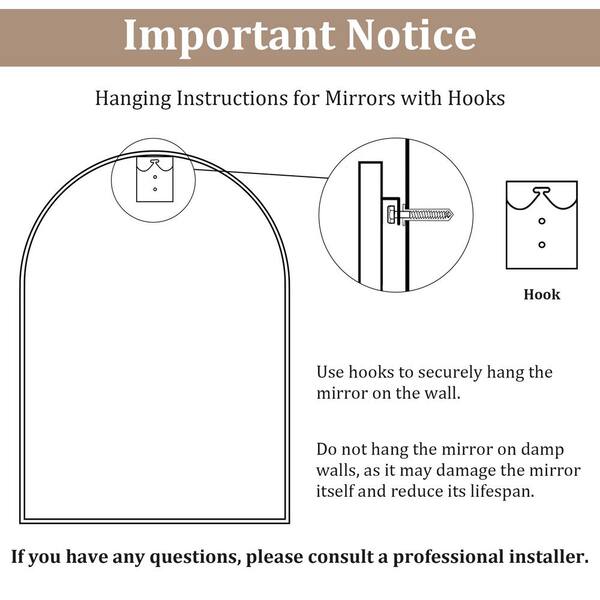 Important Notice

Hanging Instructions for Mirrors with Hooks

Hook

Use hooks to securely hang the mirror on the wall.

Do not hang the mirror on damp walls, as it may damage the mirror itself and reduce its lifespan.

If you have any questions, please consult a professional installer.